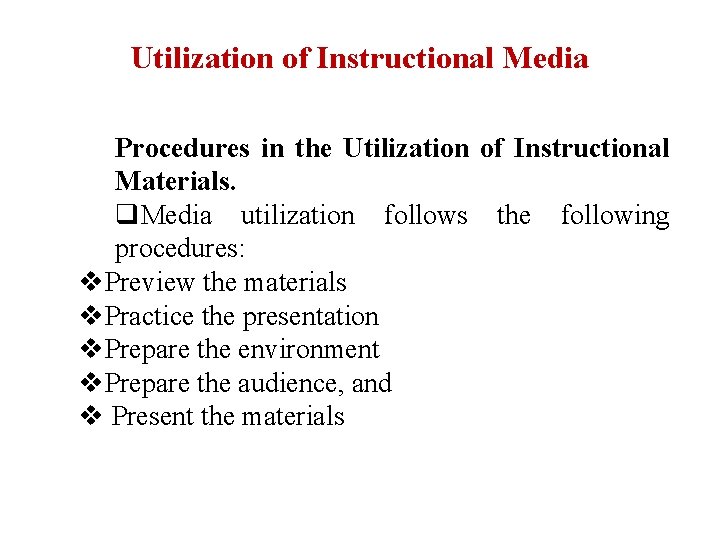 Utilization of Instructional Media

Procedures in the Utilization of Instructional Materials.

❑Media utilization follows the following procedures:

❖Preview the materials
❖Practice the presentation
❖Prepare the environment
❖Prepare the audience, and
❖ Present the materials